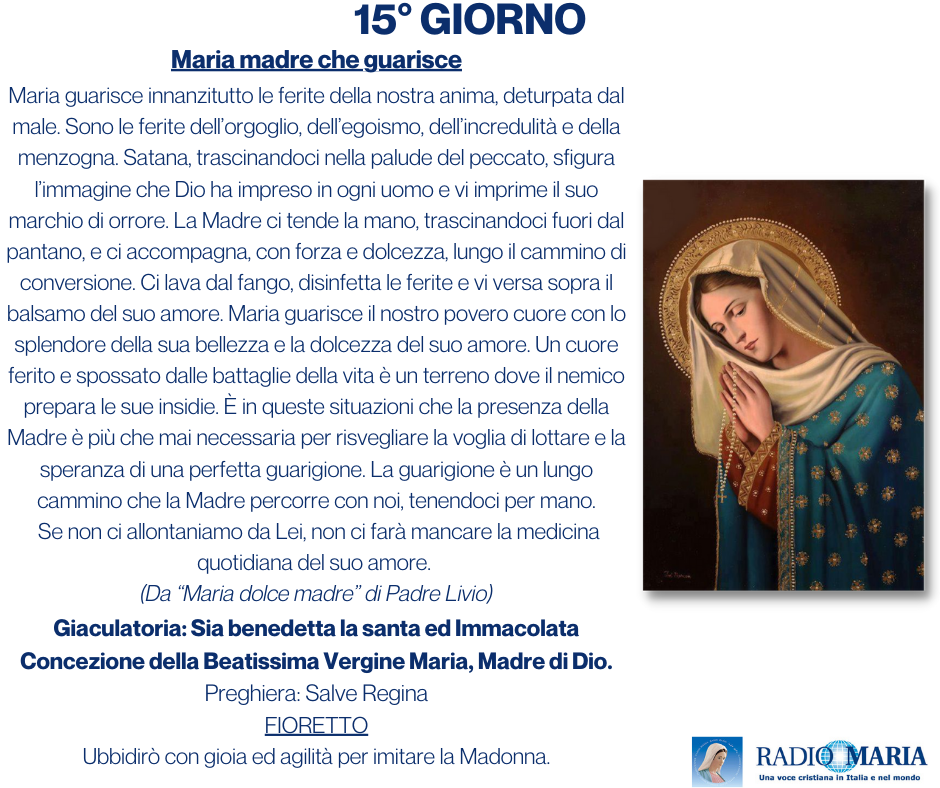 15° GIORNO

Maria madre che guarisce

Maria guarisce innanzitutto le ferite della nostra anima, deturpata dal male. Sono le ferite dell'orgoglio, dell'egoismo, dell'incredulità e della menzogna. Satana, trascinandoci nella palude del peccato, sfigura l'immagine che Dio ha impreso in ogni uomo e vi imprime il suo marchio di orrore. La Madre ci tende la mano, trascinandoci fuori dal pantano, e ci accompagna, con forza e dolcezza, lungo il cammino di conversione. Ci lava dal fango, disinfetta le ferite e vi versa sopra il balsamo del suo amore. Maria guarisce il nostro povero cuore con lo splendore della sua bellezza e la dolcezza del suo amore. Un cuore ferito e spossato dalle battaglie della vita è un terreno dove il nemico prepara le sue insidie. È in queste situazioni che la presenza della Madre è più che mai necessaria per risvegliare la voglia di lottare e la speranza di una perfetta guarigione. La guarigione è un lungo cammino che la Madre percorre con noi, tenendoci per mano.
Se non ci allontaniamo da Lei, non ci farà mancare la medicina quotidiana del suo amore.
(Da "Maria dolce madre" di Padre Livio)

Giaculatoria: Sia benedetta la santa ed Immacolata Concezione della Beatissima Vergine Maria, Madre di Dio.
Preghiera: Salve Regina
FIORETTO
Ubbidirò con gioia ed agilità per imitare la Madonna.

RADIO MARIA
Una voce cristiana in Italia e nel mondo